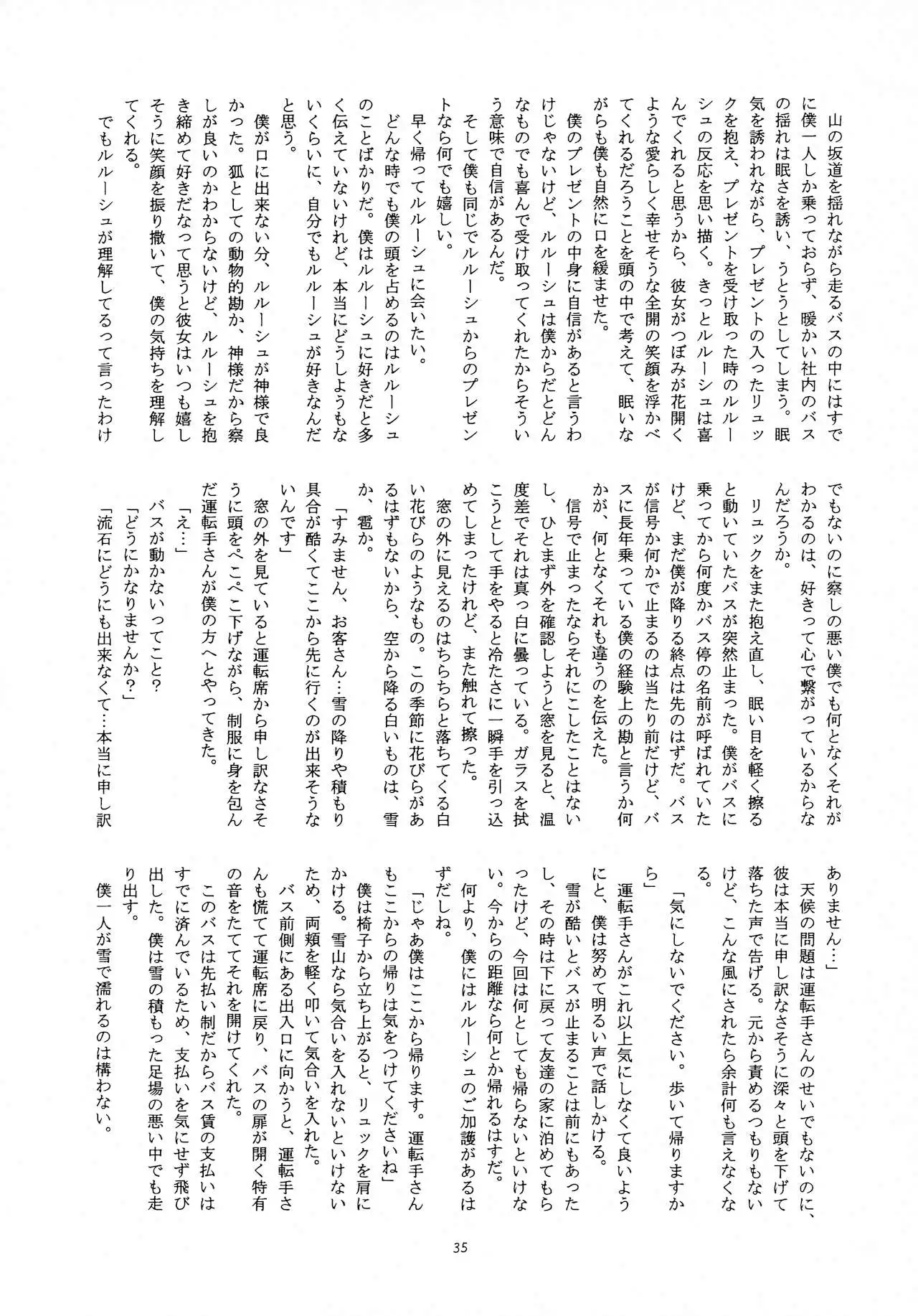 山の坂道を揺れながら走るバスの中にはすでに僕一人しか乗っておらず、暖かい社内のバスの揺れは眠さを誘い、うとうとしてしまう。眠気を誘われながら、プレゼントの入ったリュックを抱え、プレゼントを受け取った時のルルーシュの反応を思い描く。きっとルルーシュは喜んでくれると思うから、彼女がつぼみが花開くような愛らしく幸せそうな全開の笑顔を浮かべてくれるだろうことを頭の中で考えて、眠いながらも僕も自然に口を緩ませた。

僕のプレゼントの中身に自信があると言うわけじゃないけど、ルルーシュは僕からだとどんなものでも喜んで受け取ってくれたからそういう意味で自信があるんだ。

そして僕も同じでルルーシュからのプレゼントなら何でも嬉しい。

早く帰ってルルーシュに会いたい。

どんな時でも僕の頭を占めるのはルルーシュのことばかりだ。僕はルルーシュに好きだと多く伝えていないけれど、本当にどうしようもないくらいに、自分でもルルーシュが好きなんだと思う。

僕が口に出来ない分、ルルーシュが神様で良かった。狐としての動物的勘か、神様だから察しが良いのかわからないけど、ルルーシュを抱き締めて好きだなって思うと彼女はいつも嬉しそうに笑顔を振り撒いて、僕の気持ちを理解してくれる。

でもルルーシュが理解してるって言ったわけでもないのに察しの悪い僕でも何となくそれがわかるのは、好きって心で繋がっているからなんだろうか。

リュックをまた抱え直し、眠い目を軽く擦ると動いていたバスが突然止まった。僕がバスに乗ってから何度かバス停の名前が呼ばれていたけど、まだ僕が降りる終点は先のはずだ。バスが信号か何かで止まるのは当たり前だけど、バスに長年乗っている僕の経験上の勘と言うか何かが、何となくそれも違うのを伝えた。

信号で止まったならそれにこしたことはないし、ひとまず外を確認しようと窓を見ると、温度差でそれは真っ白に曇っている。ガラスを拭こうとして手をやると冷たさに一瞬手を引っ込めてしまったけれど、また触れて擦った。

窓の外に見えるのはちらちらと落ちてくる白い花びらのようなもの。この季節に花びらがあるはずもないから、空から降る白いものは、雪か、雹か。

「すみません、お客さん…雪の降りや積もり具合が酷くてここから先に行くのが出来そうないんです」

窓の外を見ていると運転席から申し訳なさそうに頭をぺこぺこ下げながら、制服に身を包んだ運転手さんが僕の方へとやってきた。

「え…」

バスが動かないってこと?

「どうにかなりませんか?」

「流石にどうにも出来なくて…本当に申し訳ありません…」

天候の問題は運転手さんのせいでもないのに、彼は本当に申し訳なさそうに深々と頭を下げて落ちた声で告げる。元から責めるつもりもないけど、こんな風にされたら余計何も言えなくなる。

「気にしないでください。歩いて帰りますから」

運転手さんがこれ以上気にしなくて良いようにと、僕は努めて明るい声で話しかける。

雪が酷いとバスが止まることは前にもあったし、その時は下に戻って友達の家に泊めてもらったけど、今回は何としても帰らないといけない。今からの距離なら何とか帰れるはずだ。

何より、僕にはルルーシュのご加護があるはずだしね。

「じゃあ僕はここから帰ります。運転手さんもここからの帰りは気をつけてくださいね」

僕は椅子から立ち上がると、リュックを肩にかける。雪山なら気合いを入れないといけないため、両頬を軽く叩いて気合いを入れた。

バス前側にある出入口に向かうと、運転手さんも慌てて運転席に戻り、バスの扉が開く特有の音をたててそれを開けてくれた。

このバスは先払い制だからバス賃の支払いはすでに済んでいるため、支払いを気にせず飛び出した。僕は雪の積もった足場の悪い中でも走り出す。

僕一人が雪で濡れるのは構わない。

35